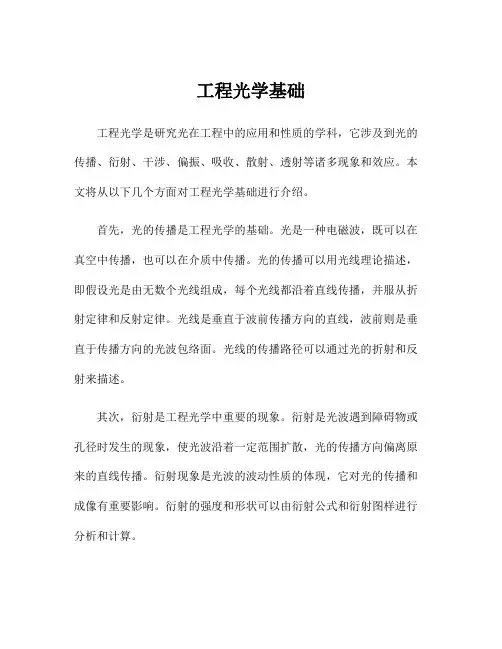 工程光学基础

工程光学是研究光在工程中的应用和性质的学科，它涉及到光的传播、衍射、干涉、偏振、吸收、散射、透射等诸多现象和效应。本文将从以下几个方面对工程光学基础进行介绍。

首先，光的传播是工程光学的基础。光是一种电磁波，既可以在真空中传播，也可以在介质中传播。光的传播可以用光线理论描述，即假设光是由无数个光线组成，每个光线都沿着直线传播，并服从折射定律和反射定律。光线是垂直于波前传播方向的直线，波前则是垂直于传播方向的光波包络面。光线的传播路径可以通过光的折射和反射来描述。

其次，衍射是工程光学中重要的现象。衍射是光波遇到障碍物或孔径时发生的现象，使光波沿着一定范围扩散，光的传播方向偏离原来的直线传播。衍射现象是光波的波动性质的体现，它对光的传播和成像有重要影响。衍射的强度和形状可以由衍射公式和衍射图样进行分析和计算。